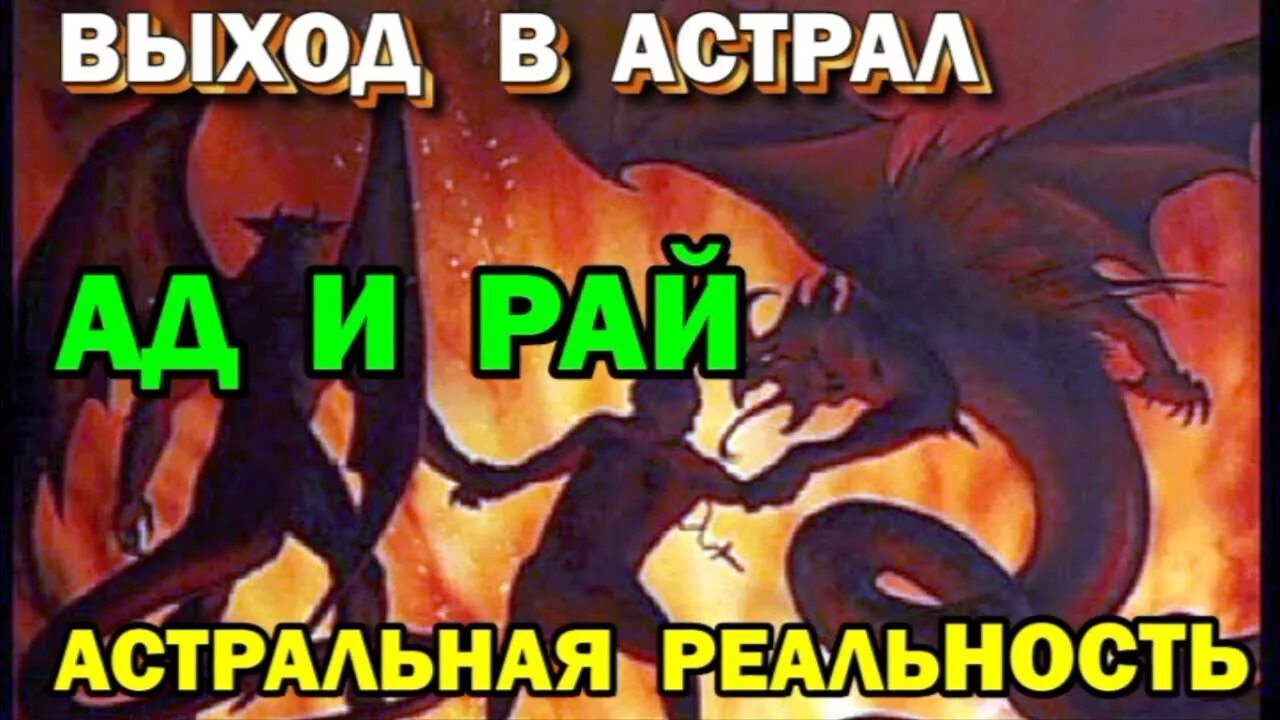 ВЫХОД В АСТРАЛ

АД И РАЙ

АСТРАЛЬНАЯ РЕАЛЬНОСТЬ